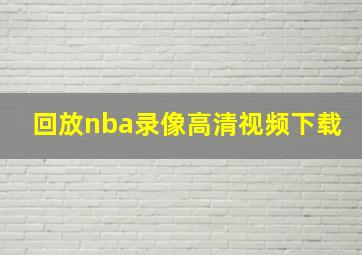 回放nba录像高清视频下载